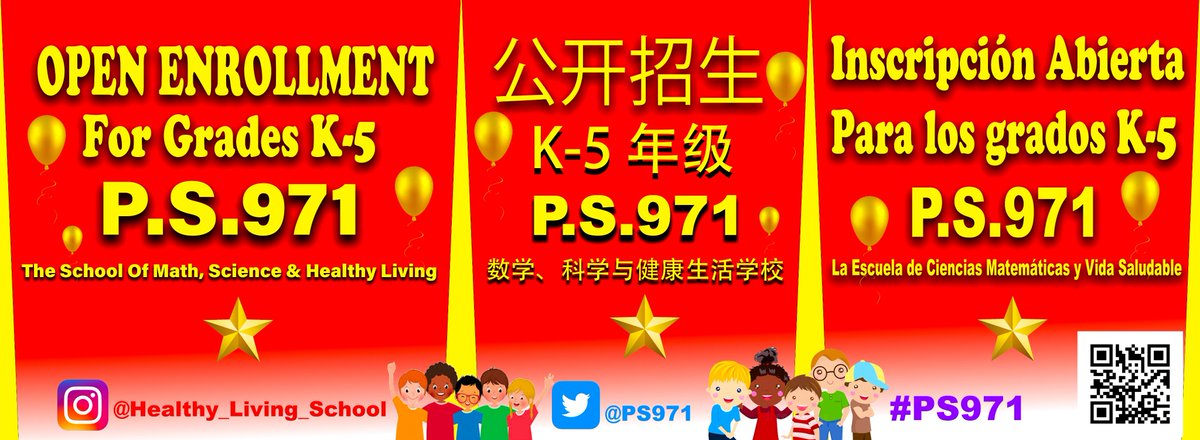 OPEN ENROLLMENT
For Grades K-5
P.S.971
The School Of Math, Science & Healthy Living

公开招生
K-5 年级
P.S.971
数学、科学与健康生活学校

Inscripción Abierta
Para los grados K-5
P.S.971
La Escuela de Ciencias Matemáticas y Vida Saludable

@Healthy_Living_School

@PS971

#PS971